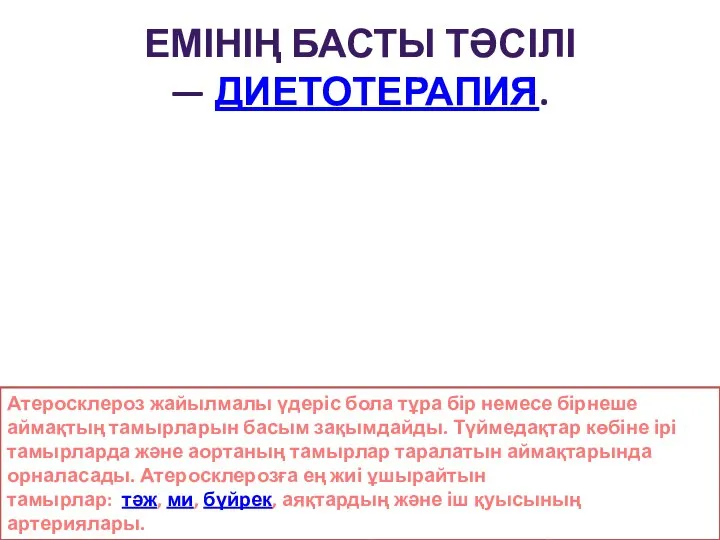 ЕМІНІҢ БАСТЫ ТӘСІЛІ — ДИЕТОТЕРАПИЯ.

Атеросклероз жайылмалы үдеріс бола тұра бір немесе бірнеше аймақтың тамырларын басым зақымдайды. Түймедақтар көбіне ірі тамырларда және аортаның тамырлар таралатын аймақтарында орналасады. Атеросклерозға ең жиі ұшырайтын тамырлар: тәж, ми, бүйрек, аяқтардың және іш қуысының артериялары.